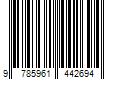 9 785961 442694